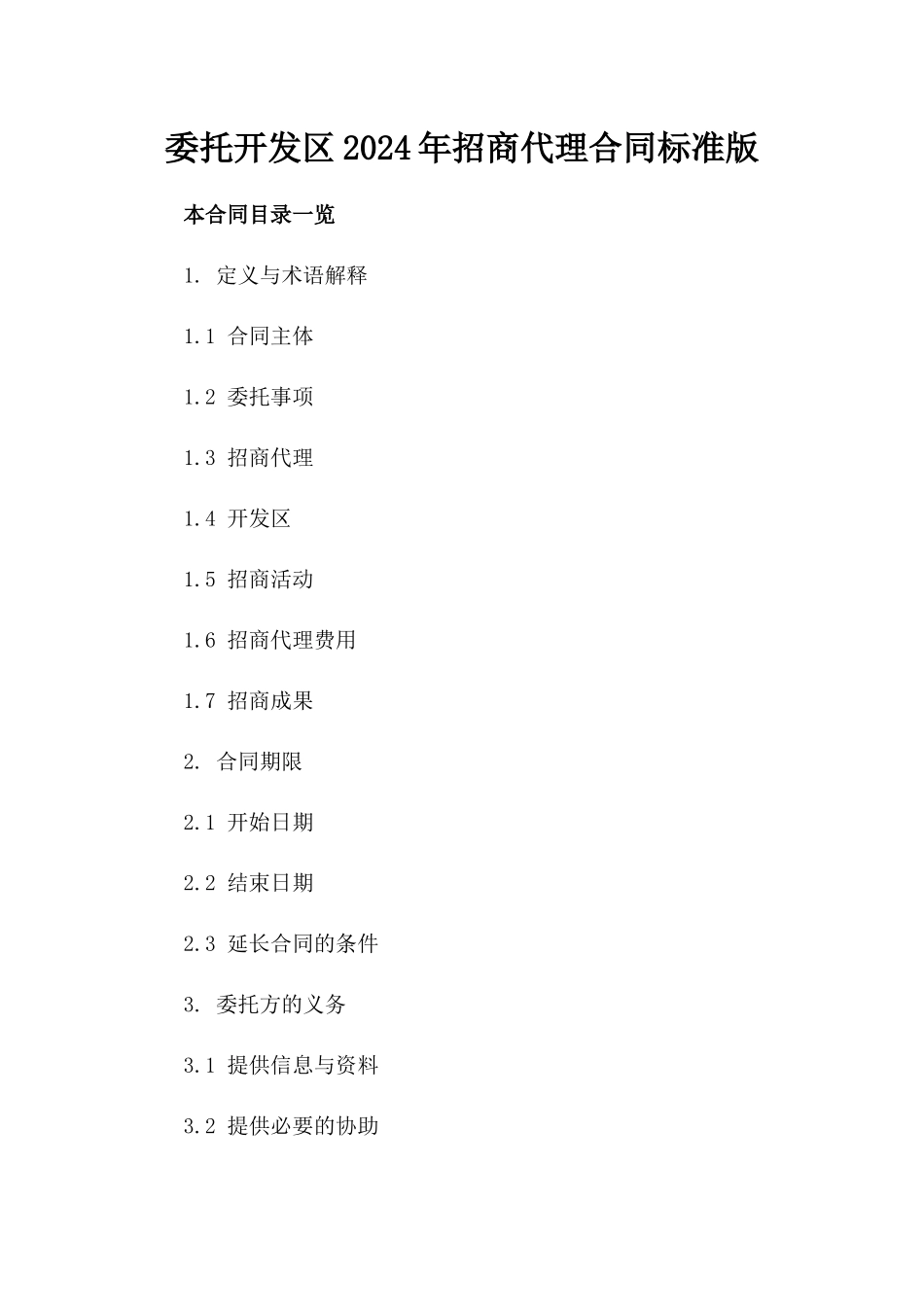 委托开发区2024年招商代理合同标准版

本合同目录一览

1. 定义与术语解释

1.1 合同主体

1.2 委托事项

1.3 招商代理

1.4 开发区

1.5 招商活动

1.6 招商代理费用

1.7 招商成果

2. 合同期限

2.1 开始日期

2.2 结束日期

2.3 延长合同的条件

3. 委托方的义务

3.1 提供信息与资料

3.2 提供必要的协助